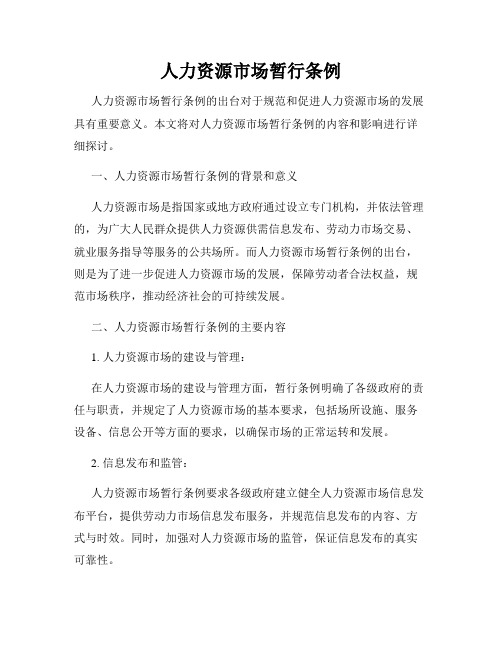 人力资源市场暂行条例

人力资源市场暂行条例的出台对于规范和促进人力资源市场的发展具有重要意义。本文将对人力资源市场暂行条例的内容和影响进行详细探讨。

一、人力资源市场暂行条例的背景和意义

人力资源市场是指国家或地方政府通过设立专门机构，并依法管理的，为广大人民群众提供人力资源供需信息发布、劳动力市场交易、就业服务指导等服务的公共场所。而人力资源市场暂行条例的出台，则是为了进一步促进人力资源市场的发展，保障劳动者合法权益，规范市场秩序，推动经济社会的可持续发展。

二、人力资源市场暂行条例的主要内容

1. 人力资源市场的建设与管理：

在人力资源市场的建设与管理方面，暂行条例明确了各级政府的责任与职责，并规定了人力资源市场的基本要求，包括场所设施、服务设备、信息公开等方面的要求，以确保市场的正常运转和发展。

2. 信息发布和监管：

人力资源市场暂行条例要求各级政府建立健全人力资源市场信息发布平台，提供劳动力市场信息发布服务，并规范信息发布的内容、方式与时效。同时，加强对人力资源市场的监管，保证信息发布的真实可靠性。